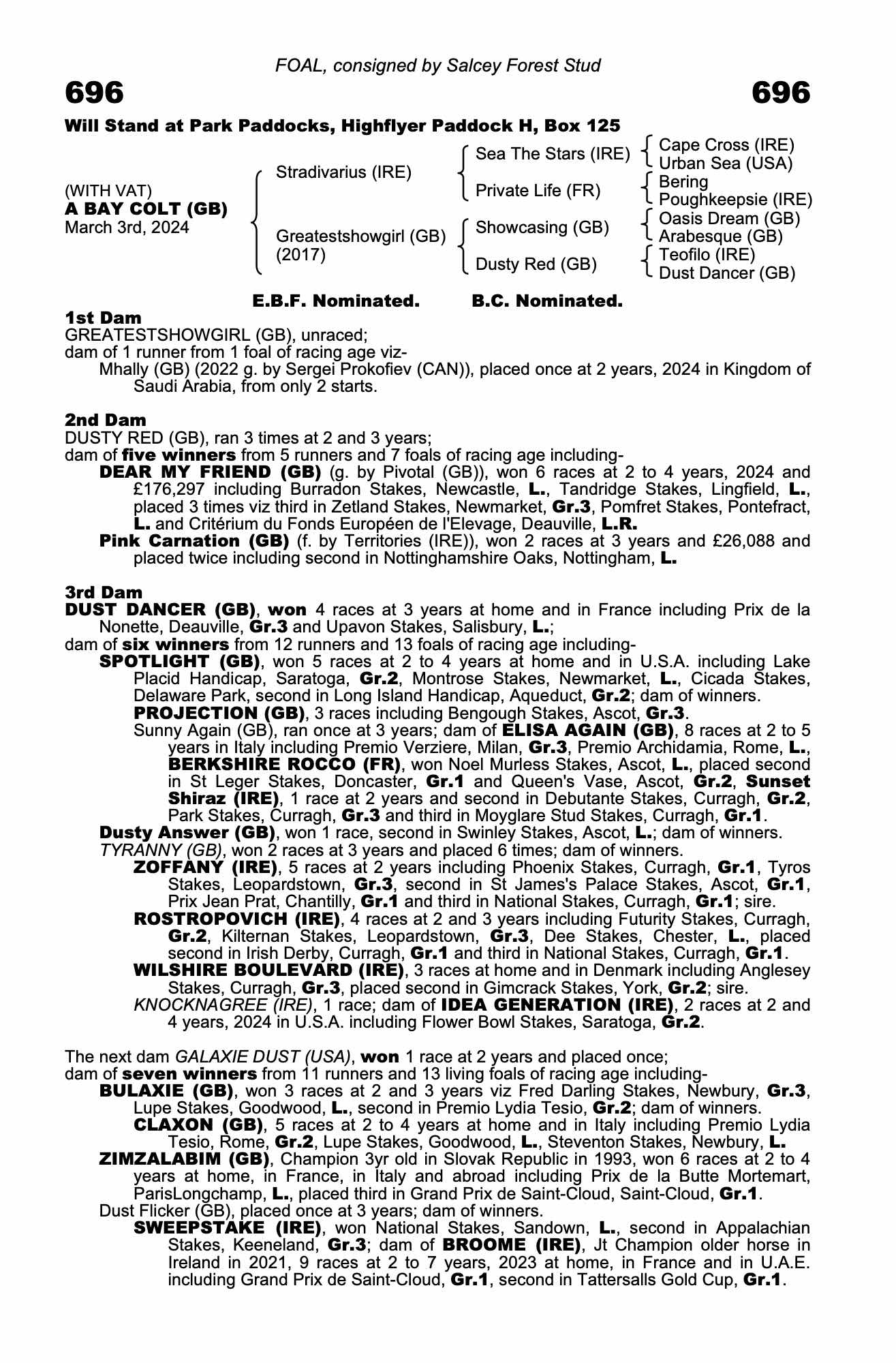 FOAL, consigned by Salcey Forest Stud

696 696

Will Stand at Park Paddocks, Highflyer Paddock H, Box 125

(WITH VAT)
A BAY COLT (GB)
March 3rd, 2024

Stradivarius (IRE)
Greatestshowgirl (GB) (2017)

Sea The Stars (IRE)
Private Life (FR)
Showcasing (GB)
Dusty Red (GB)

Cape Cross (IRE)
Urban Sea (USA)
Bering
Poughkeepsie (IRE)
Oasis Dream (GB)
Arabesque (GB)
Teofilo (IRE)
Dust Dancer (GB)

E.B.F. Nominated. B.C. Nominated.

1st Dam
GREATESTSHOWGIRL (GB), unraced;
dam of 1 runner from 1 foal of racing age viz-
Mhally (GB) (2022 g. by Sergei Prokofiev (CAN)), placed once at 2 years, 2024 in Kingdom of Saudi Arabia, from only 2 starts.

2nd Dam
DUSTY RED (GB), ran 3 times at 2 and 3 years;
dam of five winners from 5 runners and 7 foals of racing age including-
DEAR MY FRIEND (GB) (g. by Pivotal (GB)), won 6 races at 2 to 4 years, 2024 and £176,297 including Burradon Stakes, Newcastle, L., Tandridge Stakes, Lingfield, L., placed 3 times viz third in Zetland Stakes, Newmarket, Gr.3, Pomfret Stakes, Pontefract, L. and Critérium du Fonds Européen de l'Elevage, Deauville, L.R.
Pink Carnation (GB) (f. by Territories (IRE)), won 2 races at 3 years and £26,088 and placed twice including second in Nottinghamshire Oaks, Nottingham, L.

3rd Dam
DUST DANCER (GB), won 4 races at 3 years at home and in France including Prix de la Nonette, Deauville, Gr.3 and Upavon Stakes, Salisbury, L.;
dam of six winners from 12 runners and 13 foals of racing age including-
SPOTLIGHT (GB), won 5 races at 2 to 4 years at home and in U.S.A. including Lake Placid Handicap, Saratoga, Gr.2, Montrose Stakes, Newmarket, L., Cicada Stakes, Delaware Park, second in Long Island Handicap, Aqueduct, Gr.2; dam of winners.
PROJECTION (GB), 3 races including Bengough Stakes, Ascot, Gr.3.
Sunny Again (GB), ran once at 3 years; dam of ELISA AGAIN (GB), 8 races at 2 to 5 years in Italy including Premio Verziere, Milan, Gr.3, Premio Archidamia, Rome, L., BERKSHIRE ROCCO (FR), won Noel Murless Stakes, Ascot, L., placed second in St Leger Stakes, Doncaster, Gr.1 and Queen's Vase, Ascot, Gr.2, Sunset Shiraz (IRE), 1 race at 2 years and second in Debutante Stakes, Curragh, Gr.2, Park Stakes, Curragh, Gr.3 and third in Moyglare Stud Stakes, Curragh, Gr.1.
Dusty Answer (GB), won 1 race, second in Swinley Stakes, Ascot, L.; dam of winners.
TYRANNY (GB), won 2 races at 3 years and placed 6 times; dam of winners.
ZOFFANY (IRE), 5 races at 2 years including Phoenix Stakes, Curragh, Gr.1, Tyros Stakes, Leopardstown, Gr.3, second in St James's Palace Stakes, Ascot, Gr.1, Prix Jean Prat, Chantilly, Gr.1 and third in National Stakes, Curragh, Gr.1; sire.
ROSTROPOVICH (IRE), 4 races at 2 and 3 years including Futurity Stakes, Curragh, Gr.2, Kilternan Stakes, Leopardstown, Gr.3, Dee Stakes, Chester, L., placed second in Irish Derby, Curragh, Gr.1 and third in National Stakes, Curragh, Gr.1.
WILSHIRE BOULEVARD (IRE), 3 races at home and in Denmark including Anglesey Stakes, Curragh, Gr.3, placed second in Gimcrack Stakes, York, Gr.2; sire.
KNOCKNAGREE (IRE), 1 race; dam of IDEA GENERATION (IRE), 2 races at 2 and 4 years, 2024 in U.S.A. including Flower Bowl Stakes, Saratoga, Gr.2.

The next dam GALAXIE DUST (USA), won 1 race at 2 years and placed once;
dam of seven winners from 11 runners and 13 living foals of racing age including-
BULAXIE (GB), won 3 races at 2 and 3 years viz Fred Darling Stakes, Newbury, Gr.3, Lupe Stakes, Goodwood, L., second in Premio Lydia Tesio, Gr.2; dam of winners.
CLAXON (GB), 5 races at 2 to 4 years at home and in Italy including Premio Lydia Tesio, Rome, Gr.2, Lupe Stakes, Goodwood, L., Steventon Stakes, Newbury, L.
ZIMZALABIM (GB), Champion 3yr old in Slovak Republic in 1993, won 6 races at 2 to 4 years at home, in France, in Italy and abroad including Prix de la Butte Mortemart, ParisLongchamp, L., placed third in Grand Prix de Saint-Cloud, Saint-Cloud, Gr.1.
Dust Flicker (GB), placed once at 3 years; dam of winners.
SWEEPSTAKE (IRE), won National Stakes, Sandown, L., second in Appalachian Stakes, Keeneland, Gr.3; dam of BROOME (IRE), Jt Champion older horse in Ireland in 2021, 9 races at 2 to 7 years, 2023 at home, in France and in U.A.E. including Grand Prix de Saint-Cloud, Gr.1, second in Tattersalls Gold Cup, Gr.1.